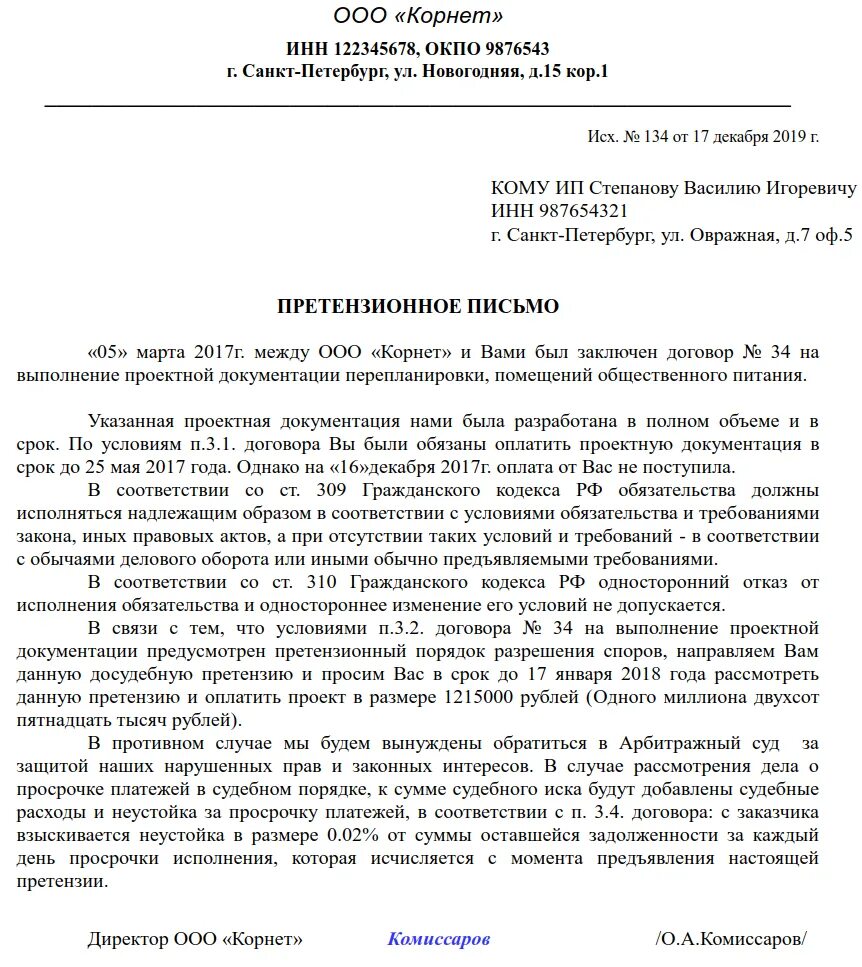 ООО «Корнет»

ИНН 122345678, ОКПО 9876543
г. Санкт-Петербург, ул. Новогодняя, д.15 кор.1

Исх. № 134 от 17 декабря 2019 г.

КОМУ ИП Степанову Василию Игоревичу
ИНН 987654321
г. Санкт-Петербург, ул. Овражная, д.7 оф.5

ПРЕТЕНЗИОННОЕ ПИСЬМО

«05» марта 2017г. между ООО «Корнет» и Вами был заключен договор № 34 на выполнение проектной документации перепланировки, помещений общественного питания.

Указанная проектная документация нами была разработана в полном объеме и в срок. По условиям п.3.1. договора Вы были обязаны оплатить проектную документация в срок до 25 мая 2017 года. Однако на «16»декабря 2017г. оплата от Вас не поступила.

В соответствии со ст. 309 Гражданского кодекса РФ обязательства должны исполняться надлежащим образом в соответствии с условиями обязательства и требованиями закона, иных правовых актов, а при отсутствии таких условий и требований - в соответствии с обычаями делового оборота или иными обычно предъявляемыми требованиями.

В соответствии со ст. 310 Гражданского кодекса РФ односторонний отказ от исполнения обязательства и одностороннее изменение его условий не допускается.

В связи с тем, что условиями п.3.2. договора № 34 на выполнение проектной документации предусмотрен претензионный порядок разрешения споров, направляем Вам данную досудебную претензию и просим Вас в срок до 17 января 2018 года рассмотреть данную претензию и оплатить проект в размере 1215000 рублей (Одного миллиона двухсот пятнадцать тысяч рублей).

В противном случае мы будем вынуждены обратиться в Арбитражный суд за защитой наших нарушенных прав и законных интересов. В случае рассмотрения дела о просрочке платежей в судебном порядке, к сумме судебного иска будут добавлены судебные расходы и неустойка за просрочку платежей, в соответствии с п. 3.4. договора: с заказчика взыскивается неустойка в размере 0.02% от суммы оставшейся задолженности за каждый день просрочки исполнения, которая исчисляется с момента предъявления настоящей претензии.

Директор ООО «Корнет» Комиссаров /О.А.Комиссаров/